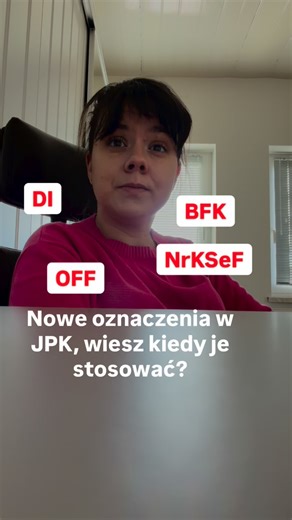 DI

BFK

NrKSeF

OFF

Nowe oznaczenia w JPK, wiesz kiedy je stosować?